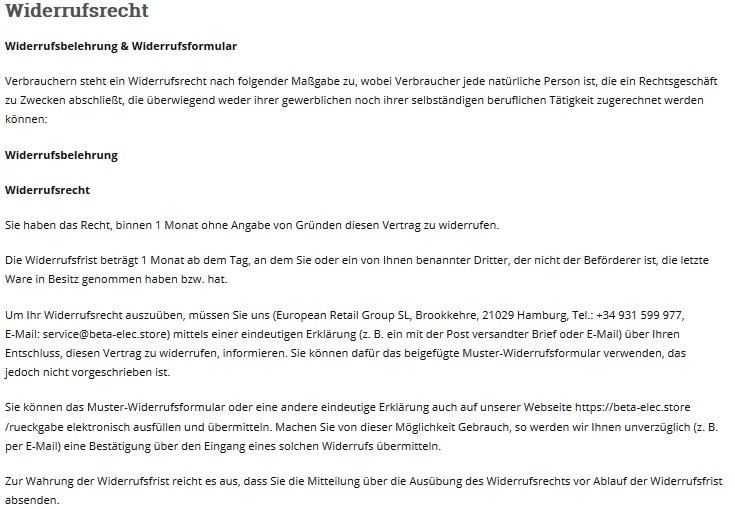 Widerrufsrecht

Widerrufsbelehrung & Widerrufsformular

Verbrauchern steht ein Widerrufsrecht nach folgender Maßgabe zu, wobei Verbraucher jede natürliche Person ist, die ein Rechtsgeschäft zu Zwecken abschließt, die überwiegend weder ihrer gewerblichen noch ihrer selbständigen beruflichen Tätigkeit zugerechnet werden können:

Widerrufsbelehrung

Widerrufsrecht

Sie haben das Recht, binnen 1 Monat ohne Angabe von Gründen diesen Vertrag zu widerrufen.

Die Widerrufsfrist beträgt 1 Monat ab dem Tag, an dem Sie oder ein von Ihnen benannter Dritter, der nicht der Beförderer ist, die letzte Ware in Besitz genommen haben bzw. hat.

Um Ihr Widerrufsrecht auszuüben, müssen Sie uns (European Retail Group SL, Brookkehre, 21029 Hamburg, Tel.: +34 931 599 977, E-Mail: service@beta-elec.store) mittels einer eindeutigen Erklärung (z. B. ein mit der Post versandter Brief oder E-Mail) über Ihren Entschluss, diesen Vertrag zu widerrufen, informieren. Sie können dafür das beigefügte Muster-Widerrufsformular verwenden, das jedoch nicht vorgeschrieben ist.

Sie können das Muster-Widerrufsformular oder eine andere eindeutige Erklärung auch auf unserer Webseite https://beta-elec.store/rueckgabe elektronisch ausfüllen und übermitteln. Machen Sie von dieser Möglichkeit Gebrauch, so werden wir Ihnen unverzüglich (z. B. per E-Mail) eine Bestätigung über den Eingang eines solchen Widerrufs übermitteln.

Zur Wahrung der Widerrufsfrist reicht es aus, dass Sie die Mitteilung über die Ausübung des Widerrufsrechts vor Ablauf der Widerrufsfrist absenden.